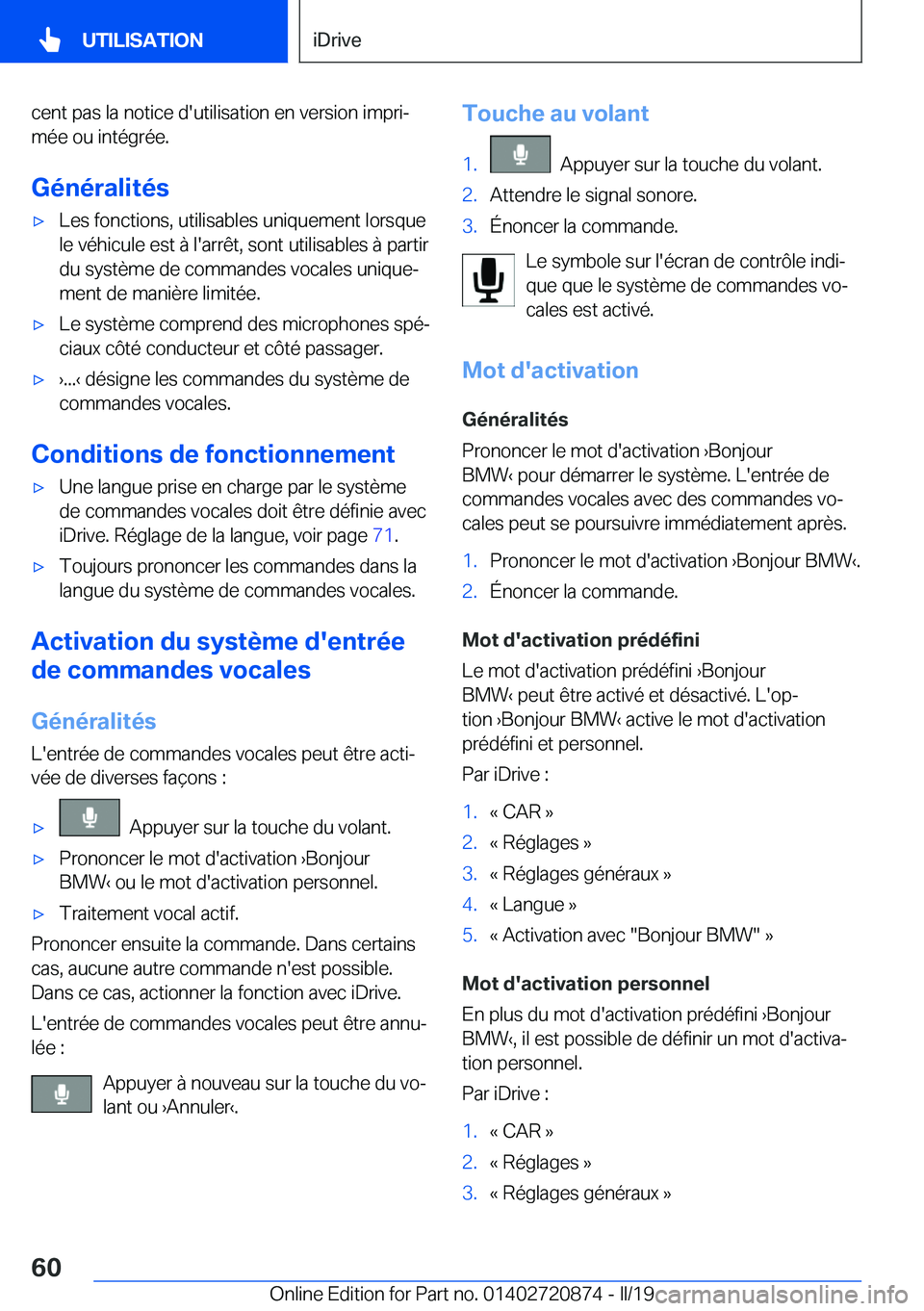 UTILISATION

iDrive

cent pas la notice d'utilisation en version imprimée ou intégrée.

Généralités

▷ Les fonctions, utilisables uniquement lorsque le véhicule est à l'arrêt, sont utilisables à partir du système de commandes vocales uniquement de manière limitée.

▷ Le système comprend des microphones spéciaux côté conducteur et côté passager.

▷ ›...‹ désigne les commandes du système de commandes vocales.

Conditions de fonctionnement

▷ Une langue prise en charge par le système de commandes vocales doit être définie avec iDrive. Réglage de la langue, voir page 71.

▷ Toujours prononcer les commandes dans la langue du système de commandes vocales.

Activation du système d'entrée de commandes vocales

Généralités

L'entrée de commandes vocales peut être activée de diverses façons :

▷ Appuyer sur la touche du volant.

▷ Prononcer le mot d'activation ›Bonjour BMW‹ ou le mot d'activation personnel.

▷ Traitement vocal actif.

Prononcer ensuite la commande. Dans certains cas, aucune autre commande n'est possible. Dans ce cas, actionner la fonction avec iDrive.

L'entrée de commandes vocales peut être annulée :

Appuyer à nouveau sur la touche du volant ou ›Annuler‹.

Touche au volant

1. Appuyer sur la touche du volant.
2. Attendre le signal sonore.
3. Énoncer la commande.

Le symbole sur l'écran de contrôle indique que le système de commandes vocales est activé.

Mot d'activation

Généralités

Prononcer le mot d'activation ›Bonjour BMW‹ pour démarrer le système. L'entrée de commandes vocales avec des commandes vocales peut se poursuivre immédiatement après.

1. Prononcer le mot d'activation ›Bonjour BMW‹.
2. Énoncer la commande.

Mot d'activation prédéfini

Le mot d'activation prédéfini ›Bonjour BMW‹ peut être activé et désactivé. L'option ›Bonjour BMW‹ active le mot d'activation prédéfini et personnel.

Par iDrive :

1. « CAR »
2. « Réglages »
3. « Réglages généraux »
4. « Langue »
5. « Activation avec "Bonjour BMW" »

Mot d'activation personnel

En plus du mot d'activation prédéfini ›Bonjour BMW‹, il est possible de définir un mot d'activation personnel.

Par iDrive :

1. « CAR »
2. « Réglages »
3. « Réglages généraux »

60

Online Edition for Part no. 01402720874 - II/19 carmanualsonline.info